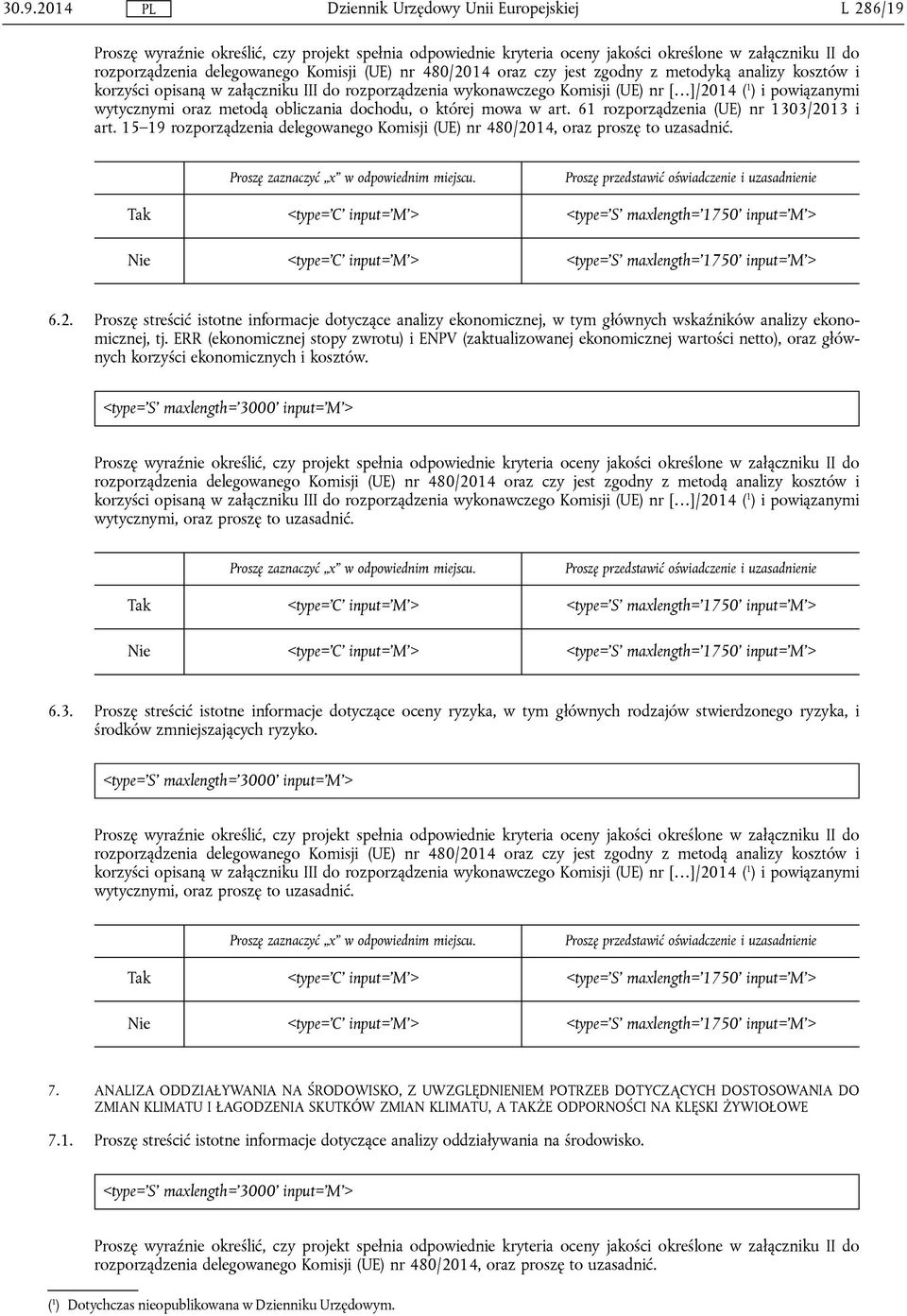 30.9.2014 PL Dziennik Urzędowy Unii Europejskiej L 286/19

Proszę wyraźnie określić, czy projekt spełnia odpowiednie kryteria oceny jakości określone w załączniku II do rozporządzenia delegowanego Komisji (UE) nr 480/2014 oraz czy jest zgodny z metodyką analizy kosztów i korzyści opisaną w załączniku III do rozporządzenia wykonawczego Komisji (UE) nr […]/2014 ($^1$) i powiązanymi wytycznymi oraz metodą obliczania dochodu, o której mowa w art. 61 rozporządzenia (UE) nr 1303/2013 i art. 15–19 rozporządzenia delegowanego Komisji (UE) nr 480/2014, oraz proszę to uzasadnić.

| | Proszę zaznaczyć „x" w odpowiednim miejscu. | Proszę przedstawić oświadczenie i uzasadnienie |
|---|---|---|
| Tak | <type='C' input='M'> | <type='S' maxlength='1750' input='M'> |
| Nie | <type='C' input='M'> | <type='S' maxlength='1750' input='M'> |

6.2. Proszę streścić istotne informacje dotyczące analizy ekonomicznej, w tym głównych wskaźników analizy ekonomicznej, tj. ERR (ekonomicznej stopy zwrotu) i ENPV (zaktualizowanej ekonomicznej wartości netto), oraz głównych korzyści ekonomicznych i kosztów.

<type='S' maxlength='3000' input='M'>

Proszę wyraźnie określić, czy projekt spełnia odpowiednie kryteria oceny jakości określone w załączniku II do rozporządzenia delegowanego Komisji (UE) nr 480/2014 oraz czy jest zgodny z metodą analizy kosztów i korzyści opisaną w załączniku III do rozporządzenia wykonawczego Komisji (UE) nr […]/2014 ($^1$) i powiązanymi wytycznymi, oraz proszę to uzasadnić.

| | Proszę zaznaczyć „x" w odpowiednim miejscu. | Proszę przedstawić oświadczenie i uzasadnienie |
|---|---|---|
| Tak | <type='C' input='M'> | <type='S' maxlength='1750' input='M'> |
| Nie | <type='C' input='M'> | <type='S' maxlength='1750' input='M'> |

6.3. Proszę streścić istotne informacje dotyczące oceny ryzyka, w tym głównych rodzajów stwierdzonego ryzyka, i środków zmniejszających ryzyko.

<type='S' maxlength='3000' input='M'>

Proszę wyraźnie określić, czy projekt spełnia odpowiednie kryteria oceny jakości określone w załączniku II do rozporządzenia delegowanego Komisji (UE) nr 480/2014 oraz czy jest zgodny z metodą analizy kosztów i korzyści opisaną w załączniku III do rozporządzenia wykonawczego Komisji (UE) nr […]/2014 ($^1$) i powiązanymi wytycznymi, oraz proszę to uzasadnić.

| | Proszę zaznaczyć „x" w odpowiednim miejscu. | Proszę przedstawić oświadczenie i uzasadnienie |
|---|---|---|
| Tak | <type='C' input='M'> | <type='S' maxlength='1750' input='M'> |
| Nie | <type='C' input='M'> | <type='S' maxlength='1750' input='M'> |

7. ANALIZA ODDZIAŁYWANIA NA ŚRODOWISKO, Z UWZGLĘDNIENIEM POTRZEB DOTYCZĄCYCH DOSTOSOWANIA DO ZMIAN KLIMATU I ŁAGODZENIA SKUTKÓW ZMIAN KLIMATU, A TAKŻE ODPORNOŚCI NA KLĘSKI ŻYWIOŁOWE

7.1. Proszę streścić istotne informacje dotyczące analizy oddziaływania na środowisko.

<type='S' maxlength='3000' input='M'>

Proszę wyraźnie określić, czy projekt spełnia odpowiednie kryteria oceny jakości określone w załączniku II do rozporządzenia delegowanego Komisji (UE) nr 480/2014, oraz proszę to uzasadnić.

($^1$) Dotychczas nieopublikowana w Dzienniku Urzędowym.